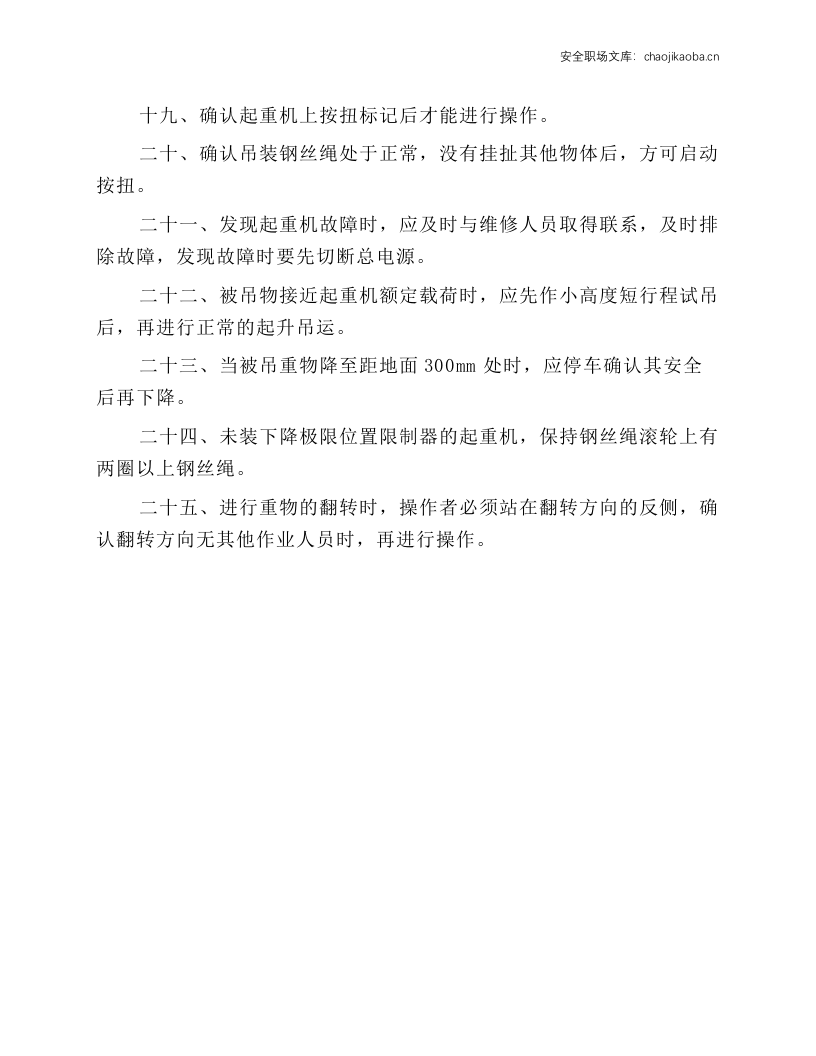 安全职场文库：chaojikaoba.cn

十九、确认起重机上按扭标记后才能进行操作。

二十、确认吊装钢丝绳处于正常，没有挂扯其他物体后，方可启动按扭。

二十一、发现起重机故障时，应及时与维修人员取得联系，及时排除故障，发现故障时要先切断总电源。

二十二、被吊物接近起重机额定载荷时，应先作小高度短行程试吊后，再进行正常的起升吊运。

二十三、当被吊重物降至距地面300mm处时，应停车确认其安全后再下降。

二十四、未装下降极限位置限制器的起重机，保持钢丝绳滚轮上有两圈以上钢丝绳。

二十五、进行重物的翻转时，操作者必须站在翻转方向的反侧，确认翻转方向无其他作业人员时，再进行操作。